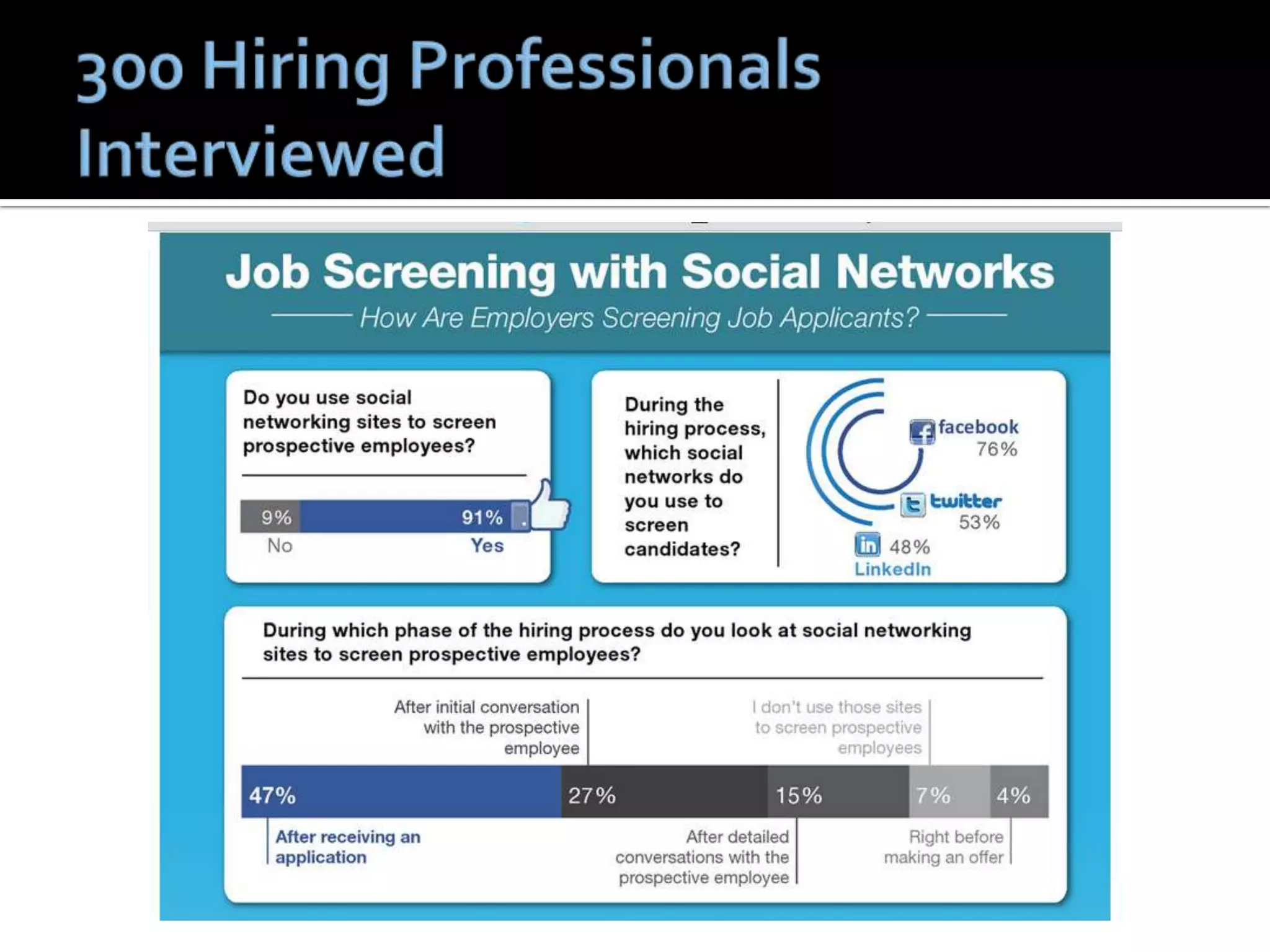 300 Hiring Professionals Interviewed

Job Screening with Social Networks

How Are Employers Screening Job Applicants?

Do you use social networking sites to screen prospective employees?

9% 91%

No Yes

During the hiring process, which social networks do you use to screen candidates?

facebook 76%

twitter 53%

48% LinkedIn

During which phase of the hiring process do you look at social networking sites to screen prospective employees?

After initial conversation with the prospective employee

I don't use those sites to screen prospective employees

47% 27% 15% 7% 4%

After receiving an application

After detailed conversations with the prospective employee

Right before making an offer